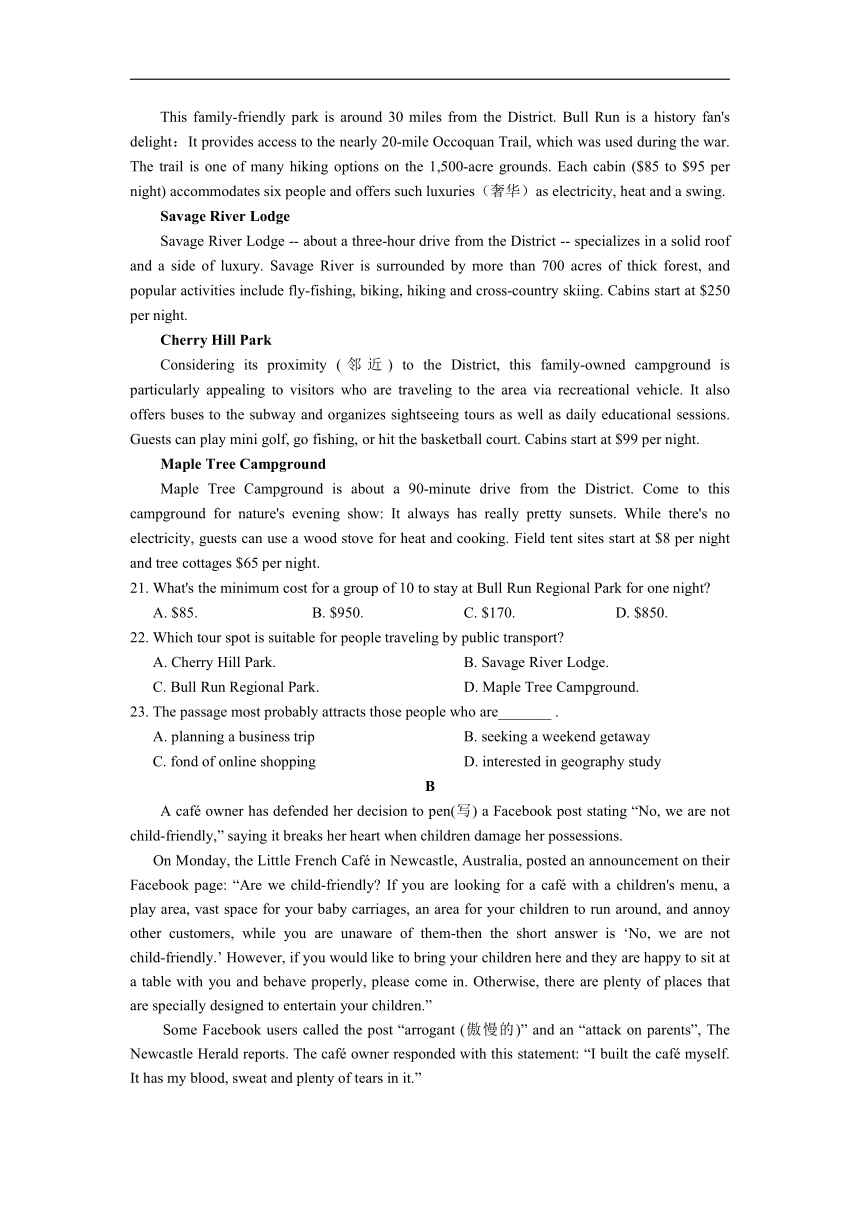 This family-friendly park is around 30 miles from the District. Bull Run is a history fan's delight：It provides access to the nearly 20-mile Occoquan Trail, which was used during the war. The trail is one of many hiking options on the 1,500-acre grounds. Each cabin ($85 to $95 per night) accommodates six people and offers such luxuries（奢华）as electricity, heat and a swing.

Savage River Lodge

Savage River Lodge -- about a three-hour drive from the District -- specializes in a solid roof and a side of luxury. Savage River is surrounded by more than 700 acres of thick forest, and popular activities include fly-fishing, biking, hiking and cross-country skiing. Cabins start at $250 per night.

Cherry Hill Park

Considering its proximity (邻近) to the District, this family-owned campground is particularly appealing to visitors who are traveling to the area via recreational vehicle. It also offers buses to the subway and organizes sightseeing tours as well as daily educational sessions. Guests can play mini golf, go fishing, or hit the basketball court. Cabins start at $99 per night.

Maple Tree Campground

Maple Tree Campground is about a 90-minute drive from the District. Come to this campground for nature's evening show: It always has really pretty sunsets. While there's no electricity, guests can use a wood stove for heat and cooking. Field tent sites start at $8 per night and tree cottages $65 per night.

21. What's the minimum cost for a group of 10 to stay at Bull Run Regional Park for one night?
A. $85.
B. $950.
C. $170.
D. $850.

22. Which tour spot is suitable for people traveling by public transport?
A. Cherry Hill Park.
B. Savage River Lodge.
C. Bull Run Regional Park.
D. Maple Tree Campground.

23. The passage most probably attracts those people who are_______ .
A. planning a business trip
B. seeking a weekend getaway
C. fond of online shopping
D. interested in geography study

B

A café owner has defended her decision to pen(写) a Facebook post stating “No, we are not child-friendly,” saying it breaks her heart when children damage her possessions.

On Monday, the Little French Café in Newcastle, Australia, posted an announcement on their Facebook page: “Are we child-friendly? If you are looking for a café with a children's menu, a play area, vast space for your baby carriages, an area for your children to run around, and annoy other customers, while you are unaware of them-then the short answer is ‘No, we are not child-friendly.’ However, if you would like to bring your children here and they are happy to sit at a table with you and behave properly, please come in. Otherwise, there are plenty of places that are specially designed to entertain your children.”

Some Facebook users called the post “arrogant (傲慢的)” and an “attack on parents”, The Newcastle Herald reports. The café owner responded with this statement: “I built the café myself. It has my blood, sweat and plenty of tears in it.”